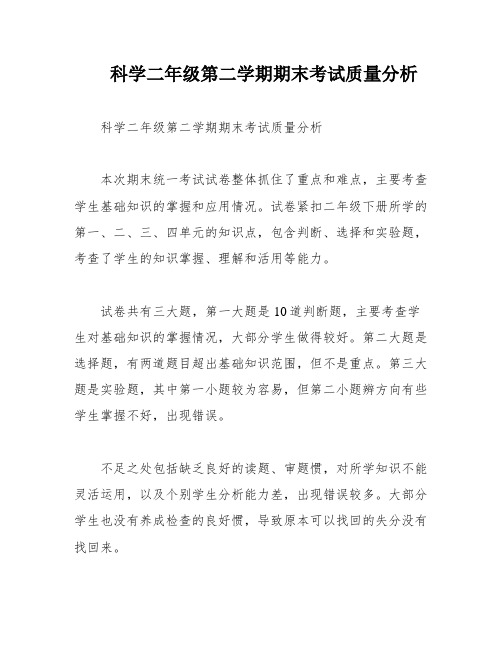 科学二年级第二学期期末考试质量分析

科学二年级第二学期期末考试质量分析

本次期末统一考试试卷整体抓住了重点和难点，主要考查学生基础知识的掌握和应用情况。试卷紧扣二年级下册所学的第一、二、三、四单元的知识点，包含判断、选择和实验题，考查了学生的知识掌握、理解和活用等能力。

试卷共有三大题，第一大题是10道判断题，主要考查学生对基础知识的掌握情况，大部分学生做得较好。第二大题是选择题，有两道题目超出基础知识范围，但不是重点。第三大题是实验题，其中第一小题较为容易，但第二小题辨方向有些学生掌握不好，出现错误。

不足之处包括缺乏良好的读题、审题惯，对所学知识不能灵活运用，以及个别学生分析能力差，出现错误较多。大部分学生也没有养成检查的良好惯，导致原本可以找回的失分没有找回来。